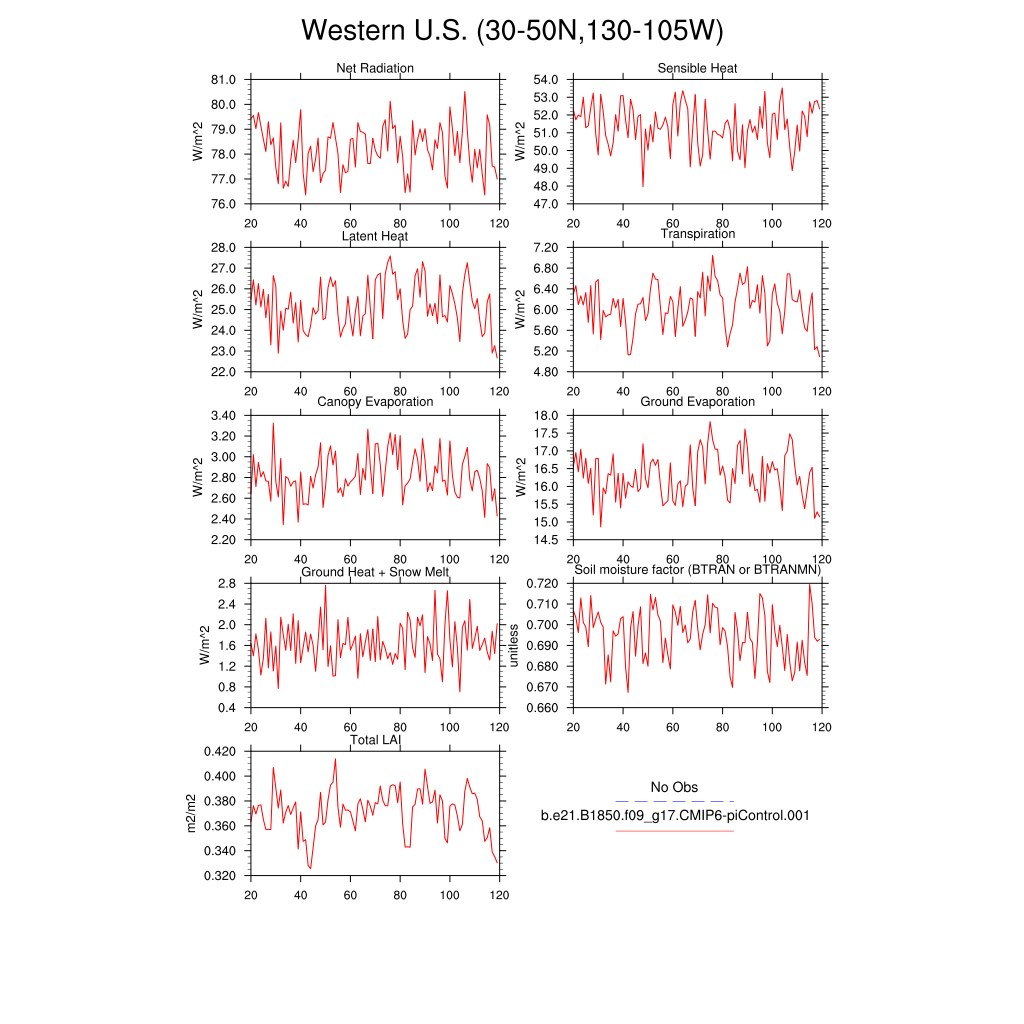 Western U.S. (30-50N,130-105W)

Net Radiation
W/m^2
81.0
80.0
79.0
78.0
77.0
76.0
20 40 60 80 100 120

Sensible Heat
W/m^2
54.0
53.0
52.0
51.0
50.0
49.0
48.0
47.0
20 40 60 80 100 120

Latent Heat
W/m^2
28.0
27.0
26.0
25.0
24.0
23.0
22.0
20 40 60 80 100 120

Transpiration
W/m^2
7.20
6.80
6.40
6.00
5.60
5.20
4.80
20 40 60 80 100 120

Canopy Evaporation
W/m^2
3.40
3.20
3.00
2.80
2.60
2.40
2.20
20 40 60 80 100 120

Ground Evaporation
W/m^2
18.0
17.5
17.0
16.5
16.0
15.5
15.0
14.5
20 40 60 80 100 120

Ground Heat + Snow Melt
W/m^2
2.8
2.4
2.0
1.6
1.2
0.8
0.4
20 40 60 80 100 120

Soil moisture factor (BTRAN or BTRANMN)
unitless
0.720
0.710
0.700
0.690
0.680
0.670
0.660
20 40 60 80 100 120

Total LAI
m2/m2
0.420
0.400
0.380
0.360
0.340
0.320
20 40 60 80 100 120

No Obs
b.e21.B1850.f09_g17.CMIP6-piControl.001